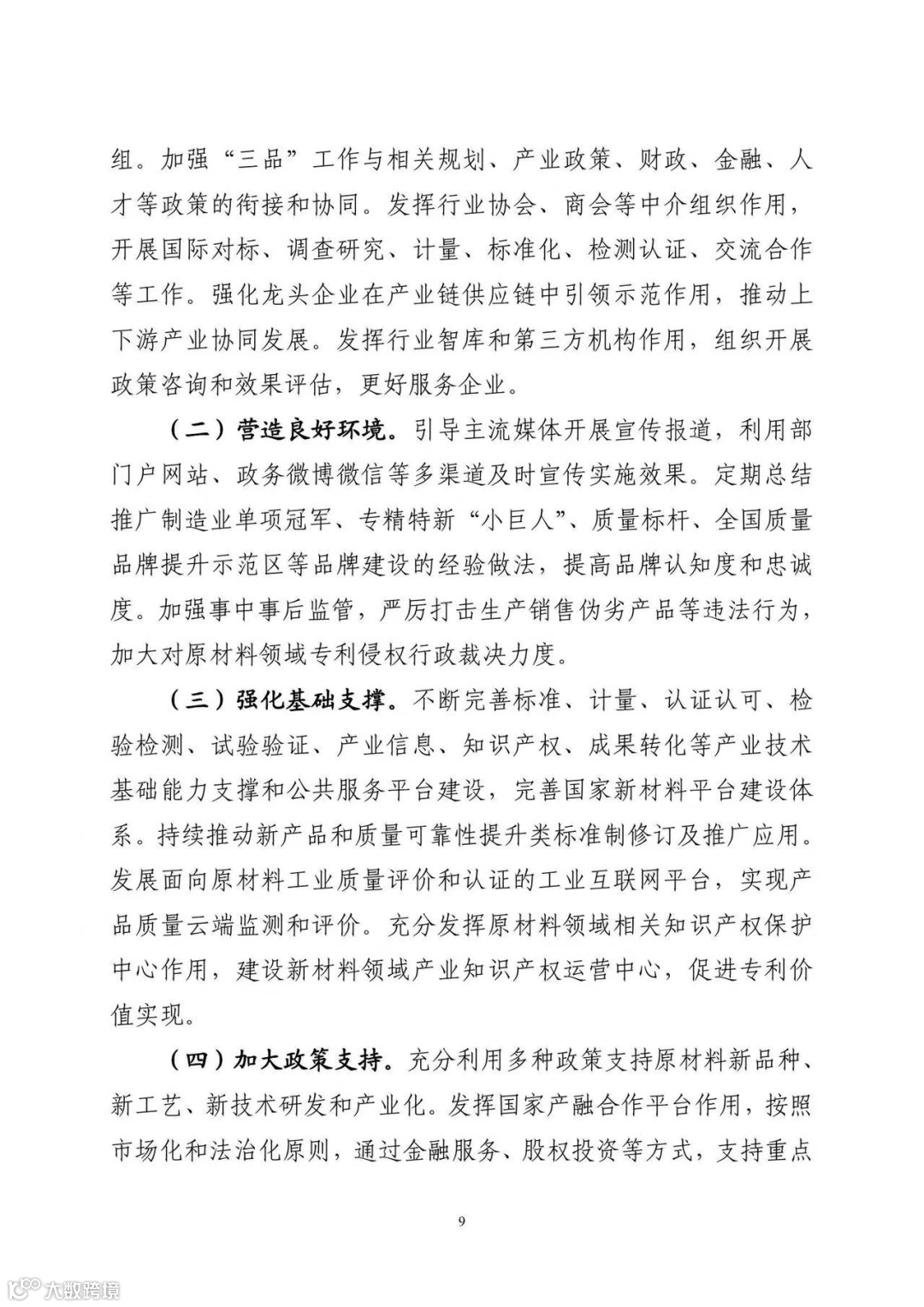 组。加强“三品”工作与相关规划、产业政策、财政、金融、人才等政策的衔接和协同。发挥行业协会、商会等中介组织作用，开展国际对标、调查研究、计量、标准化、检测认证、交流合作等工作。强化龙头企业在产业链供应链中引领示范作用，推动上下游产业协同发展。发挥行业智库和第三方机构作用，组织开展政策咨询和效果评估，更好服务企业。

（二）营造良好环境。引导主流媒体开展宣传报道，利用部门户网站、政务微博微信等多渠道及时宣传实施效果。定期总结推广制造业单项冠军、专精特新“小巨人”、质量标杆、全国质量品牌提升示范区等品牌建设的经验做法，提高品牌认知度和忠诚度。加强事中事后监管，严厉打击生产销售伪劣产品等违法行为，加大对原材料领域专利侵权行政裁决力度。

（三）强化基础支撑。不断完善标准、计量、认证认可、检验检测、试验验证、产业信息、知识产权、成果转化等产业技术基础能力支撑和公共服务平台建设，完善国家新材料平台建设体系。持续推动新产品和质量可靠性提升类标准制修订及推广应用。发展面向原材料工业质量评价和认证的工业互联网平台，实现产品质量云端监测和评价。充分发挥原材料领域相关知识产权保护中心作用，建设新材料领域产业知识产权运营中心，促进专利价值实现。

（四）加大政策支持。充分利用多种政策支持原材料新品种、新工艺、新技术研发和产业化。发挥国家产融合作平台作用，按照市场化和法治化原则，通过金融服务、股权投资等方式，支持重点

9

大数跨境